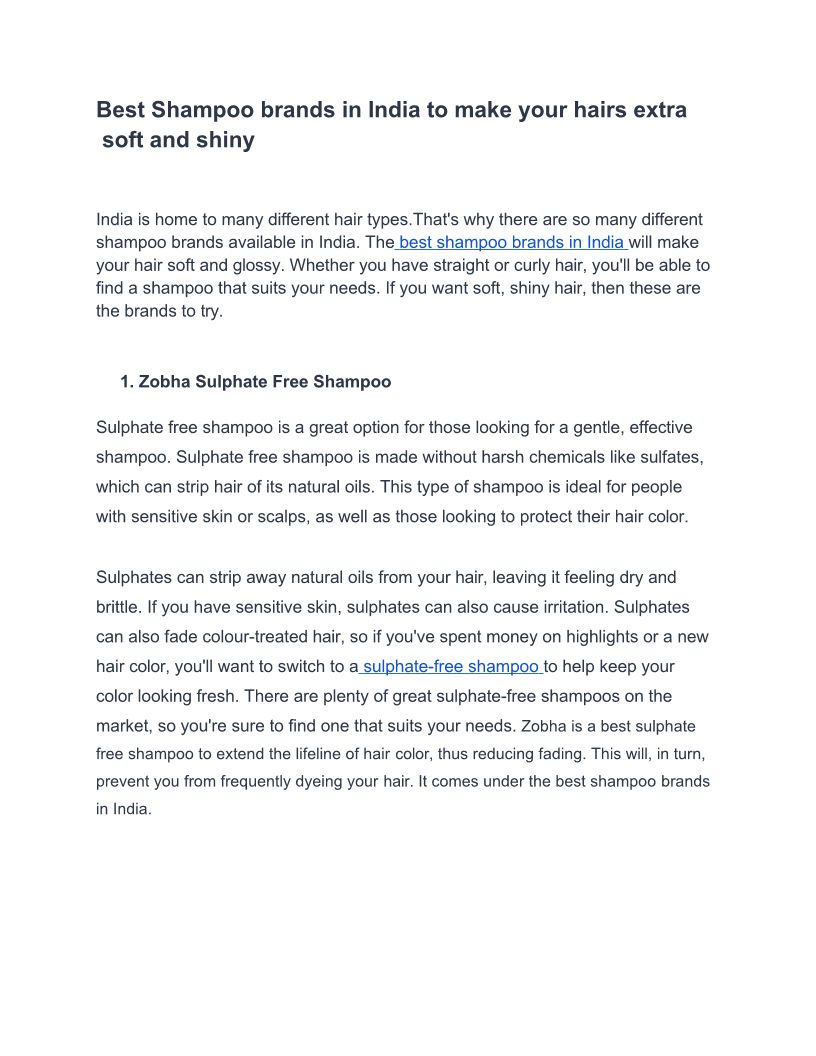 Best Shampoo brands in India to make your hairs extra soft and shiny

India is home to many different hair types.That's why there are so many different shampoo brands available in India. The best shampoo brands in India will make your hair soft and glossy. Whether you have straight or curly hair, you'll be able to find a shampoo that suits your needs. If you want soft, shiny hair, then these are the brands to try.

1. Zobha Sulphate Free Shampoo

Sulphate free shampoo is a great option for those looking for a gentle, effective shampoo. Sulphate free shampoo is made without harsh chemicals like sulfates, which can strip hair of its natural oils. This type of shampoo is ideal for people with sensitive skin or scalps, as well as those looking to protect their hair color.

Sulphates can strip away natural oils from your hair, leaving it feeling dry and brittle. If you have sensitive skin, sulphates can also cause irritation. Sulphates can also fade colour-treated hair, so if you've spent money on highlights or a new hair color, you'll want to switch to a sulphate-free shampoo to help keep your color looking fresh. There are plenty of great sulphate-free shampoos on the market, so you're sure to find one that suits your needs. Zobha is a best sulphate free shampoo to extend the lifeline of hair color, thus reducing fading. This will, in turn, prevent you from frequently dyeing your hair. It comes under the best shampoo brands in India.